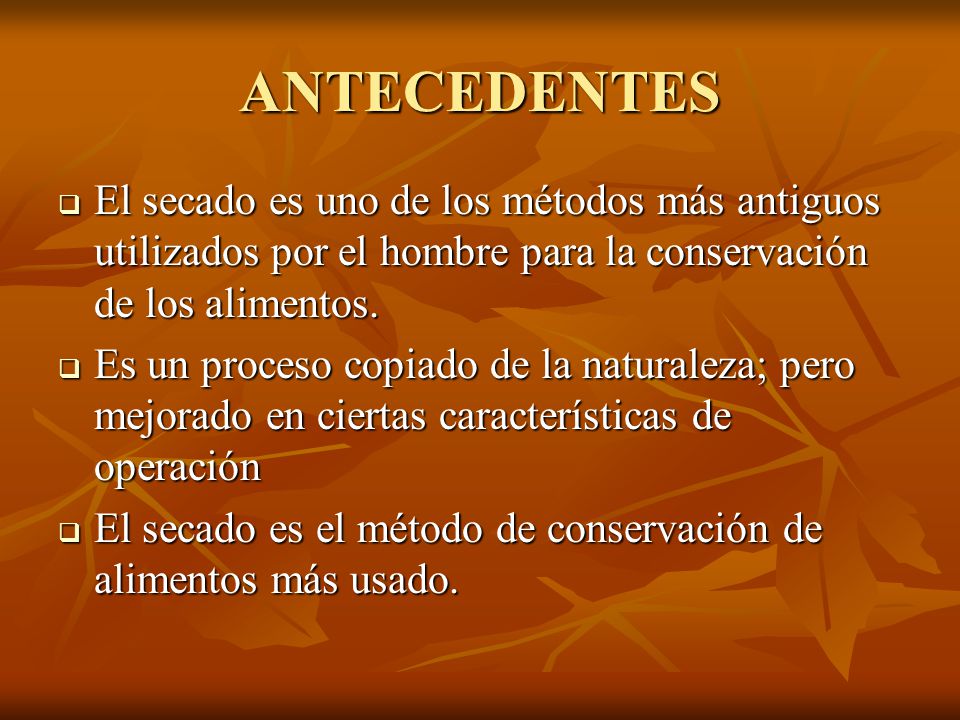 ANTECEDENTES

❑ El secado es uno de los métodos más antiguos utilizados por el hombre para la conservación de los alimentos.

❑ Es un proceso copiado de la naturaleza; pero mejorado en ciertas características de operación

❑ El secado es el método de conservación de alimentos más usado.